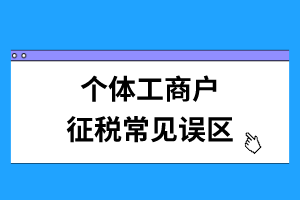 个体工商户
征税常见误区